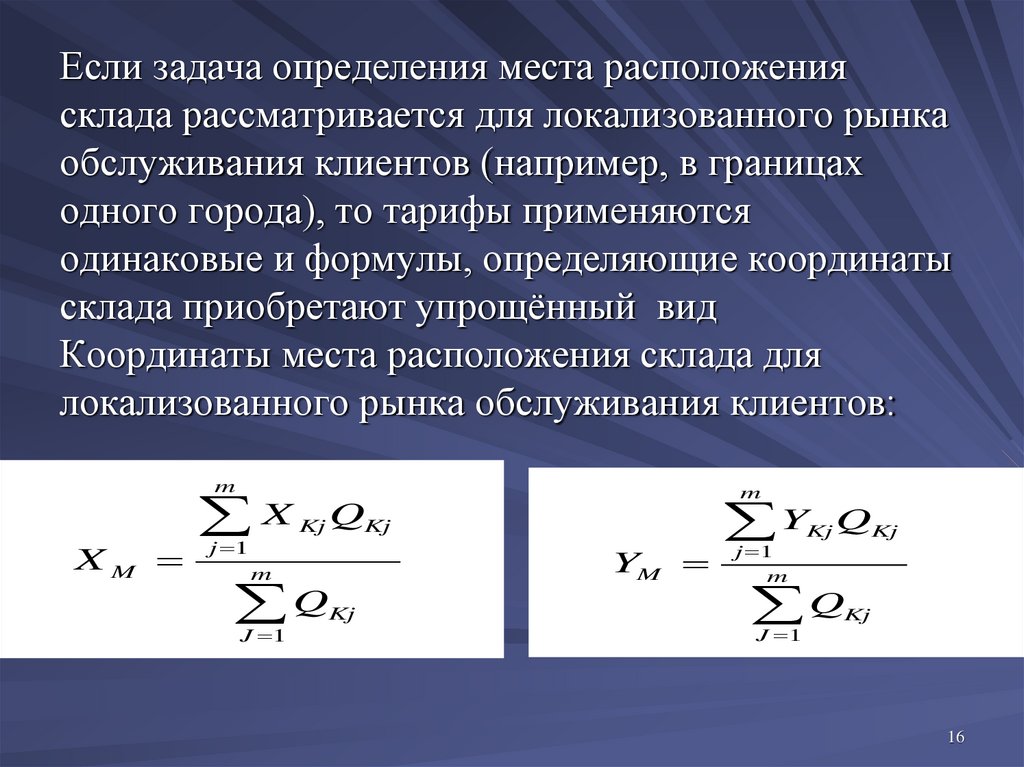 Если задача определения места расположения склада рассматривается для локализованного рынка обслуживания клиентов (например, в границах одного города), то тарифы применяются одинаковые и формулы, определяющие координаты склада приобретают упрощённый вид

Координаты места расположения склада для локализованного рынка обслуживания клиентов:

$X_M = \frac{\sum_{j=1}^{m} X_{Kj} Q_{Kj}}{\sum_{J=1}^{m} Q_{Kj}}$

$Y_M = \frac{\sum_{j=1}^{m} Y_{Kj} Q_{Kj}}{\sum_{J=1}^{m} Q_{Kj}}$

16